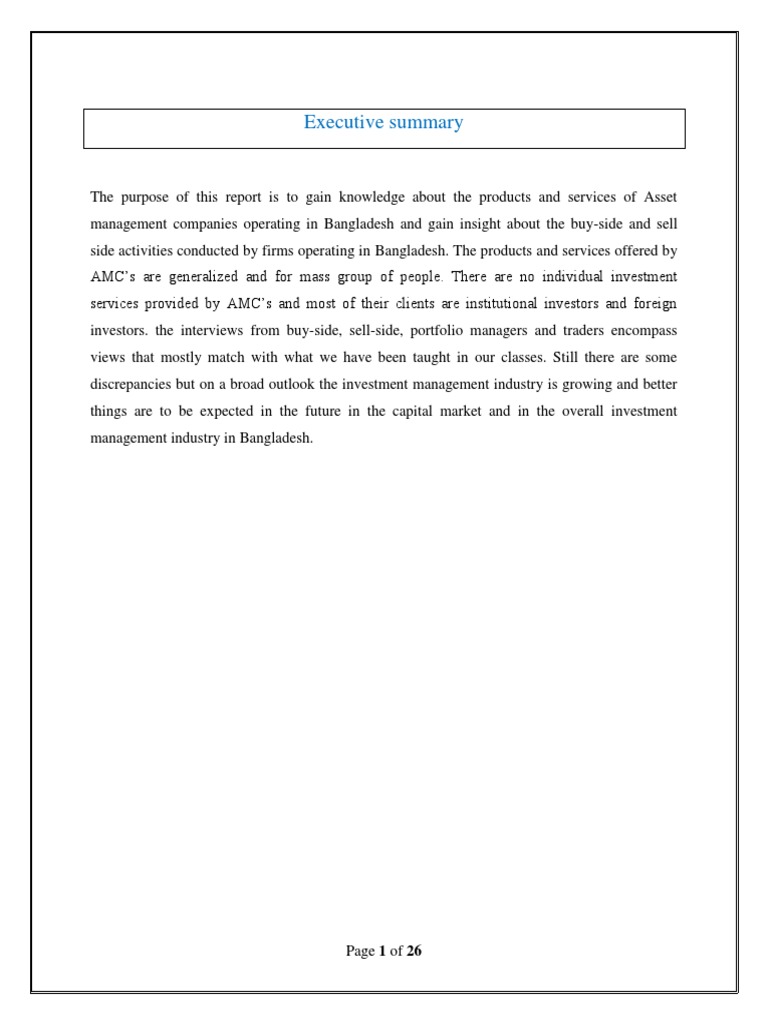 Executive summary

The purpose of this report is to gain knowledge about the products and services of Asset management companies operating in Bangladesh and gain insight about the buy-side and sell side activities conducted by firms operating in Bangladesh. The products and services offered by AMC's are generalized and for mass group of people. There are no individual investment services provided by AMC's and most of their clients are institutional investors and foreign investors. the interviews from buy-side, sell-side, portfolio managers and traders encompass views that mostly match with what we have been taught in our classes. Still there are some discrepancies but on a broad outlook the investment management industry is growing and better things are to be expected in the future in the capital market and in the overall investment management industry in Bangladesh.

Page 1 of 26